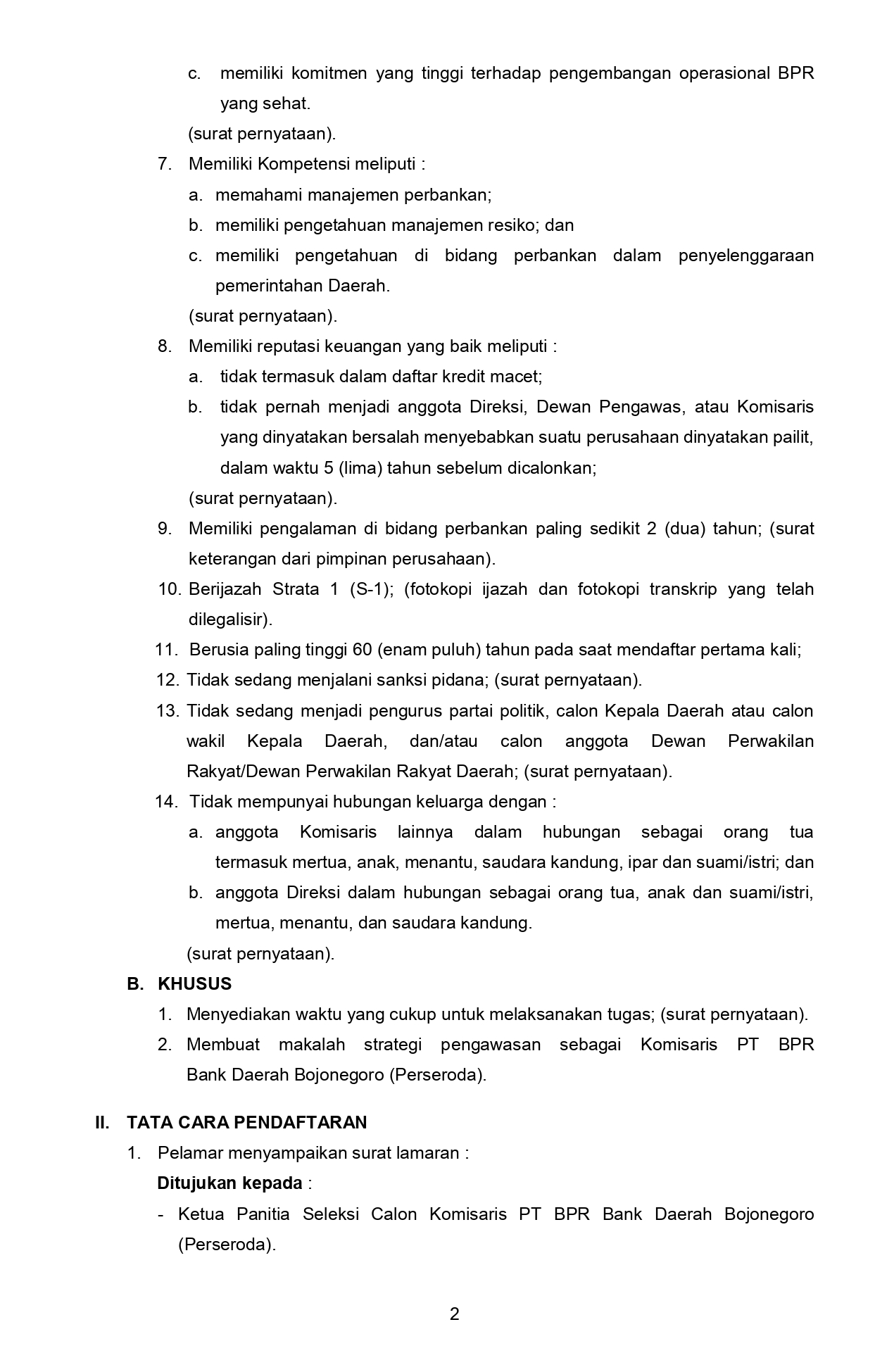 c. memiliki komitmen yang tinggi terhadap pengembangan operasional BPR yang sehat.

(surat pernyataan).

7. Memiliki Kompetensi meliputi :

a. memahami manajemen perbankan;

b. memiliki pengetahuan manajemen resiko; dan

c. memiliki pengetahuan di bidang perbankan dalam penyelenggaraan pemerintahan Daerah.

(surat pernyataan).

8. Memiliki reputasi keuangan yang baik meliputi :

a. tidak termasuk dalam daftar kredit macet;

b. tidak pernah menjadi anggota Direksi, Dewan Pengawas, atau Komisaris yang dinyatakan bersalah menyebabkan suatu perusahaan dinyatakan pailit, dalam waktu 5 (lima) tahun sebelum dicalonkan;

(surat pernyataan).

9. Memiliki pengalaman di bidang perbankan paling sedikit 2 (dua) tahun; (surat keterangan dari pimpinan perusahaan).

10. Berijazah Strata 1 (S-1); (fotokopi ijazah dan fotokopi transkrip yang telah dilegalisir).

11. Berusia paling tinggi 60 (enam puluh) tahun pada saat mendaftar pertama kali;

12. Tidak sedang menjalani sanksi pidana; (surat pernyataan).

13. Tidak sedang menjadi pengurus partai politik, calon Kepala Daerah atau calon wakil Kepala Daerah, dan/atau calon anggota Dewan Perwakilan Rakyat/Dewan Perwakilan Rakyat Daerah; (surat pernyataan).

14. Tidak mempunyai hubungan keluarga dengan :

a. anggota Komisaris lainnya dalam hubungan sebagai orang tua termasuk mertua, anak, menantu, saudara kandung, ipar dan suami/istri; dan

b. anggota Direksi dalam hubungan sebagai orang tua, anak dan suami/istri, mertua, menantu, dan saudara kandung.

(surat pernyataan).

B. KHUSUS

1. Menyediakan waktu yang cukup untuk melaksanakan tugas; (surat pernyataan).

2. Membuat makalah strategi pengawasan sebagai Komisaris PT BPR Bank Daerah Bojonegoro (Perseroda).

II. TATA CARA PENDAFTARAN

1. Pelamar menyampaikan surat lamaran :

Ditujukan kepada :

- Ketua Panitia Seleksi Calon Komisaris PT BPR Bank Daerah Bojonegoro (Perseroda).

2